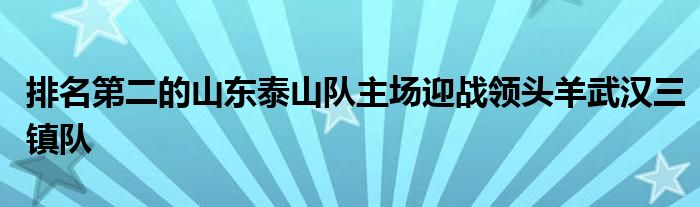 排名第二的山东泰山队主场迎战领头羊武汉三镇队